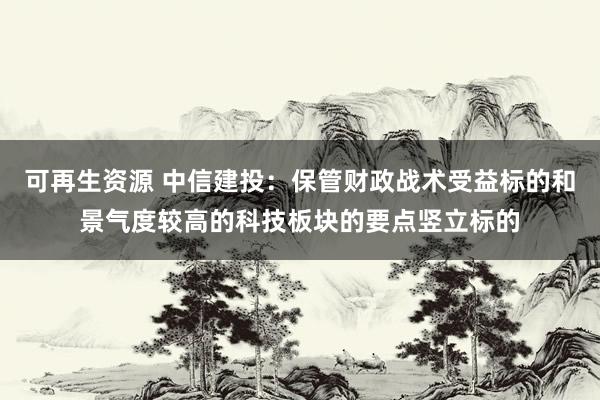 可再生资源 中信建投：保管财政战术受益标的和景气度较高的科技板块的要点竖立标的